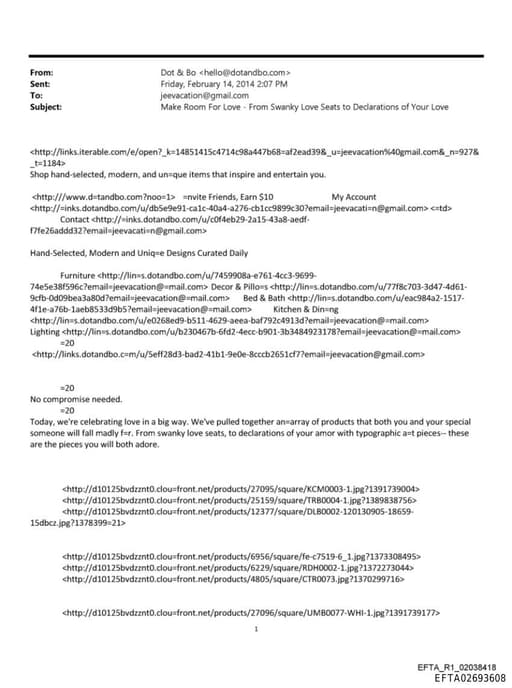 From: Dot & Bo <hello@dotandbo.com>
Sent: Friday, February 14, 2014 2:07 PM
To: jeevacation@gmail.com
Subject: Make Room For Love - From Swanky Love Seats to Declarations of Your Love

<http://links.iterable.com/e/open?_k=14851415c4714c98a447b68=af2ead39&_u=jeevacation%40gmail.com&_n=927&_t=1184>
Shop hand-selected, modern, and un=que items that inspire and entertain you.

<http:///www.d=tandbo.com?noo=1> =nvite Friends, Earn $10 My Account
<http://=inks.dotandbo.com/u/db5e9e91-ca1c-40a4-a276-cb1cc9899c30?email=jeevacati=n@gmail.com> <=td>
Contact <http://=inks.dotandbo.com/u/c0f4eb29-2a15-43a8-aedf-f7fe26addd32?email=jeevacati=n@gmail.com>

Hand-Selected, Modern and Uniq=e Designs Curated Daily

Furniture <http://lin=s.dotandbo.com/u/7459908a-e761-4cc3-9699-74e5e38f596c?email=jeevacation@=mail.com> Decor & Pillo=s <http://lin=s.dotandbo.com/u/77f8c703-3d47-4d61-9cfb-0d09bea3a80d?email=jeevacation@=mail.com> Bed & Bath <http://lin=s.dotandbo.com/u/eac984a2-1517-4f1e-a76b-1aeb8533d9b5?email=jeevacation@=mail.com> Kitchen & Din=ng
<http://lin=s.dotandbo.com/u/e0268ed9-b511-4629-aeea-baf792c4913d?email=jeevacation@=mail.com>
Lighting <http://lin=s.dotandbo.com/u/b230467b-6fd2-4ecc-b901-3b3484923178?email=jeevacation@=mail.com>
=20
<http://links.dotandbo.c=m/u/5eff28d3-bad2-41b1-9e0e-8cccb2651cf7?email=jeevacation@gmail.com>

=20
No compromise needed.
=20
Today, we're celebrating love in a big way. We've pulled together an=array of products that both you and your special someone will fall madly f=r. From swanky love seats, to declarations of your amor with typographic a=t pieces-- these are the pieces you will both adore.

<http://d10125bvdzznt0.clou=front.net/products/27095/square/KCM0003-1.jpg?1391739004>
<http://d10125bvdzznt0.clou=front.net/products/25159/square/TRB0004-1.jpg?1389838756>
<http://d10125bvdzznt0.clou=front.net/products/12377/square/DLB0002-120130905-18659-15dbcz.jpg?1378399=21>

<http://d10125bvdzznt0.clou=front.net/products/6956/square/fe-c7519-6_1.jpg?1373308495>
<http://d10125bvdzznt0.clou=front.net/products/6229/square/RDH0002-1.jpg?1372273044>
<http://d10125bvdzznt0.clou=front.net/products/4805/square/CTR0073.jpg?1370299716>

<http://d10125bvdzznt0.clou=front.net/products/27096/square/UMB0077-WHI-1.jpg?1391739177>

1

EFTA_R1_02038418
EFTA02693608